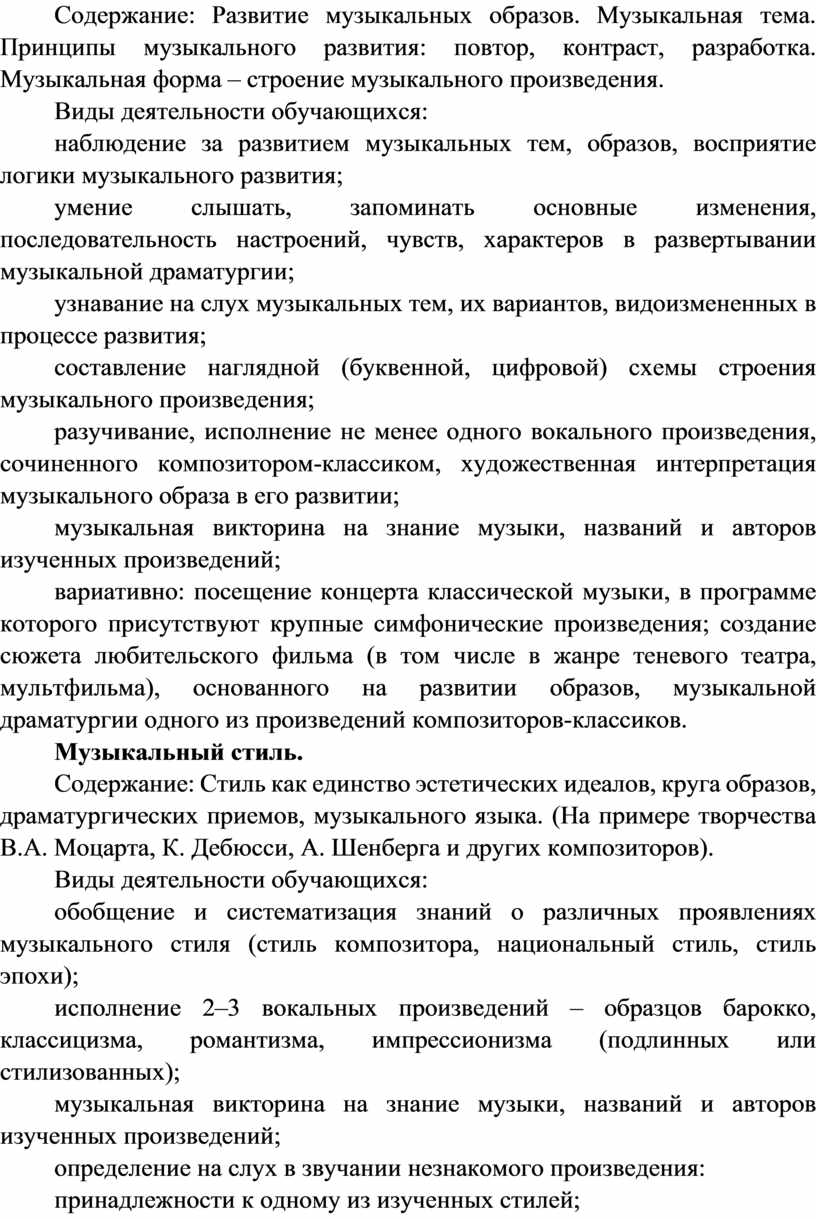 Содержание: Развитие музыкальных образов. Музыкальная тема. Принципы музыкального развития: повтор, контраст, разработка. Музыкальная форма – строение музыкального произведения.

Виды деятельности обучающихся:

наблюдение за развитием музыкальных тем, образов, восприятие логики музыкального развития;

умение слышать, запоминать основные изменения, последовательность настроений, чувств, характеров в развертывании музыкальной драматургии;

узнавание на слух музыкальных тем, их вариантов, видоизмененных в процессе развития;

составление наглядной (буквенной, цифровой) схемы строения музыкального произведения;

разучивание, исполнение не менее одного вокального произведения, сочиненного композитором-классиком, художественная интерпретация музыкального образа в его развитии;

музыкальная викторина на знание музыки, названий и авторов изученных произведений;

вариативно: посещение концерта классической музыки, в программе которого присутствуют крупные симфонические произведения; создание сюжета любительского фильма (в том числе в жанре теневого театра, мультфильма), основанного на развитии образов, музыкальной драматургии одного из произведений композиторов-классиков.

Музыкальный стиль.

Содержание: Стиль как единство эстетических идеалов, круга образов, драматургических приемов, музыкального языка. (На примере творчества В.А. Моцарта, К. Дебюсси, А. Шенберга и других композиторов).

Виды деятельности обучающихся:

обобщение и систематизация знаний о различных проявлениях музыкального стиля (стиль композитора, национальный стиль, стиль эпохи);

исполнение 2–3 вокальных произведений – образцов барокко, классицизма, романтизма, импрессионизма (подлинных или стилизованных);

музыкальная викторина на знание музыки, названий и авторов изученных произведений;

определение на слух в звучании незнакомого произведения:

принадлежности к одному из изученных стилей;